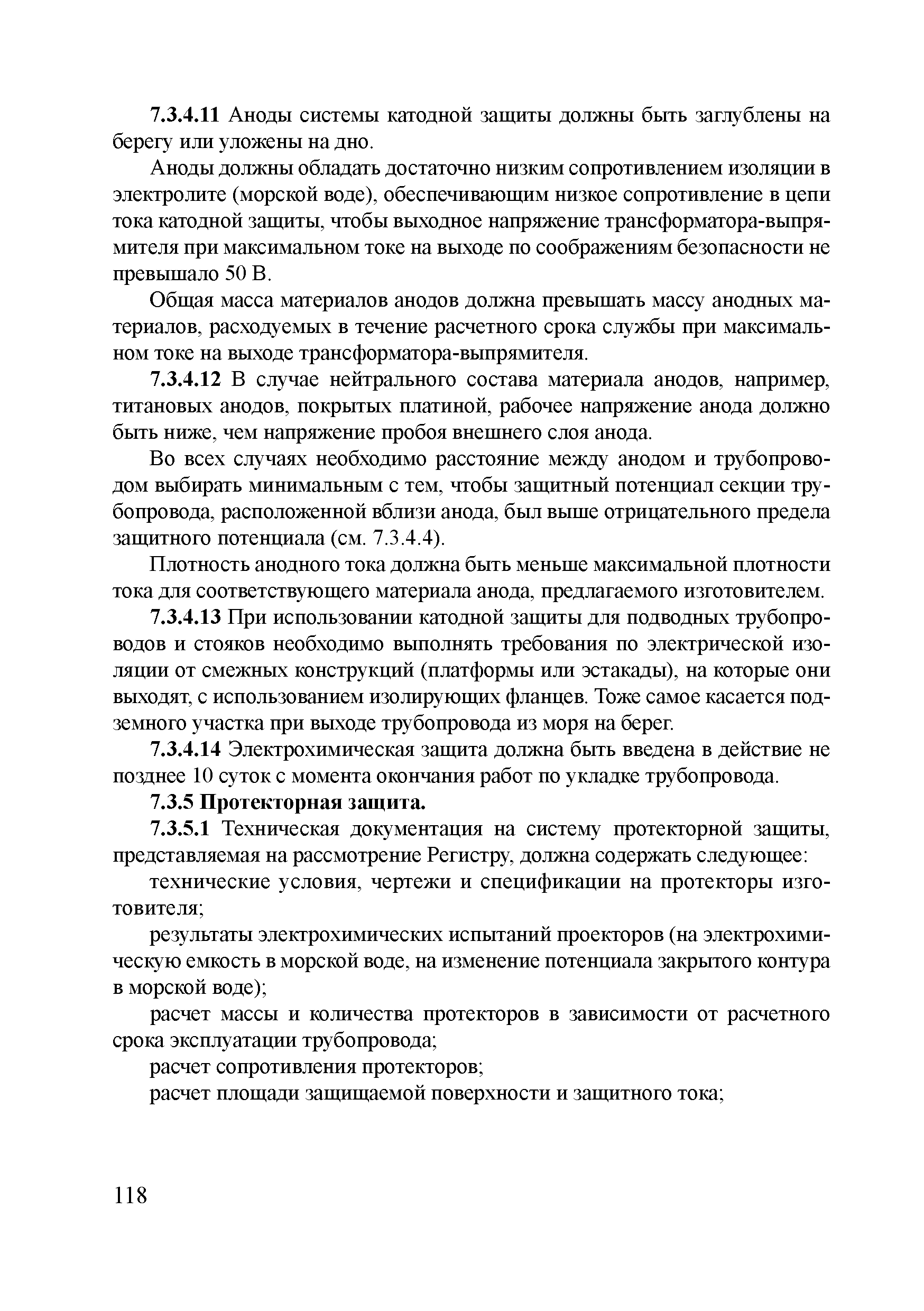 7.3.4.11 Аноды системы катодной защиты должны быть заглублены на берегу или уложены на дно.

Аноды должны обладать достаточно низким сопротивлением изоляции в электролите (морской воде), обеспечивающим низкое сопротивление в цепи тока катодной защиты, чтобы выходное напряжение трансформатора-выпрямителя при максимальном токе на выходе по соображениям безопасности не превышало 50 В.

Общая масса материалов анодов должна превышать массу анодных материалов, расходуемых в течение расчетного срока службы при максимальном токе на выходе трансформатора-выпрямителя.

7.3.4.12 В случае нейтрального состава материала анодов, например, титановых анодов, покрытых платиной, рабочее напряжение анода должно быть ниже, чем напряжение пробоя внешнего слоя анода.

Во всех случаях необходимо расстояние между анодом и трубопроводом выбирать минимальным с тем, чтобы защитный потенциал секции трубопровода, расположенной вблизи анода, был выше отрицательного предела защитного потенциала (см. 7.3.4.4).

Плотность анодного тока должна быть меньше максимальной плотности тока для соответствующего материала анода, предлагаемого изготовителем.

7.3.4.13 При использовании катодной защиты для подводных трубопроводов и стояков необходимо выполнять требования по электрической изоляции от смежных конструкций (платформы или эстакады), на которые они выходят, с использованием изолирующих фланцев. Тоже самое касается подземного участка при выходе трубопровода из моря на берег.

7.3.4.14 Электрохимическая защита должна быть введена в действие не позднее 10 суток с момента окончания работ по укладке трубопровода.

7.3.5 Протекторная защита.

7.3.5.1 Техническая документация на систему протекторной защиты, представляемая на рассмотрение Регистру, должна содержать следующее:

технические условия, чертежи и спецификации на протекторы изготовителя;

результаты электрохимических испытаний проекторов (на электрохимическую емкость в морской воде, на изменение потенциала закрытого контура в морской воде);

расчет массы и количества протекторов в зависимости от расчетного срока эксплуатации трубопровода;

расчет сопротивления протекторов;

расчет площади защищаемой поверхности и защитного тока;

118